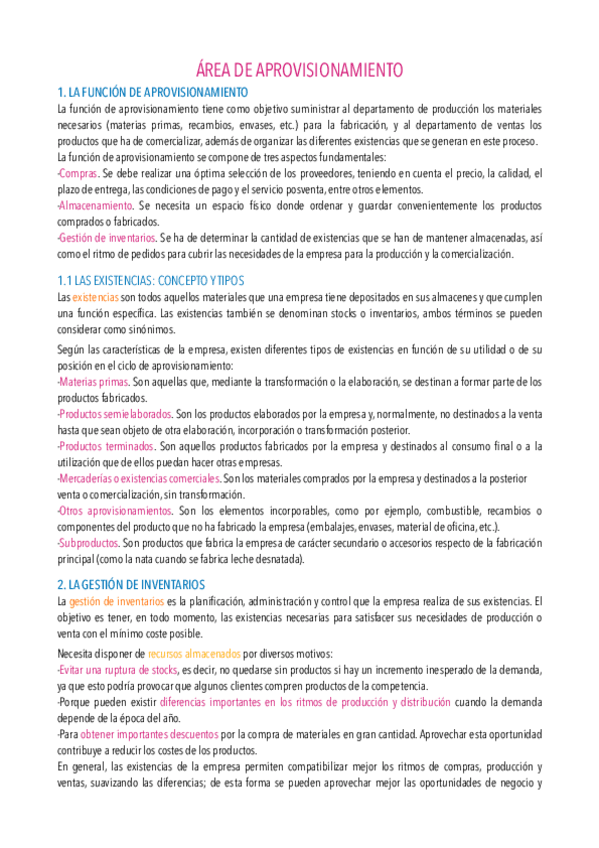 ÁREA DE APROVISIONAMIENTO

1. LA FUNCIÓN DE APROVISIONAMIENTO

La función de aprovisionamiento tiene como objetivo suministrar al departamento de producción los materiales necesarios (materias primas, recambios, envases, etc.) para la fabricación, y al departamento de ventas los productos que ha de comercializar, además de organizar las diferentes existencias que se generan en este proceso.

La función de aprovisionamiento se compone de tres aspectos fundamentales:

-Compras. Se debe realizar una óptima selección de los proveedores, teniendo en cuenta el precio, la calidad, el plazo de entrega, las condiciones de pago y el servicio posventa, entre otros elementos.

-Almacenamiento. Se necesita un espacio físico donde ordenar y guardar convenientemente los productos comprados o fabricados.

-Gestión de inventarios. Se ha de determinar la cantidad de existencias que se han de mantener almacenadas, así como el ritmo de pedidos para cubrir las necesidades de la empresa para la producción y la comercialización.

1.1 LAS EXISTENCIAS: CONCEPTO Y TIPOS

Las existencias son todos aquellos materiales que una empresa tiene depositados en sus almacenes y que cumplen una función específica. Las existencias también se denominan stocks o inventarios, ambos términos se pueden considerar como sinónimos.

Según las características de la empresa, existen diferentes tipos de existencias en función de su utilidad o de su posición en el ciclo de aprovisionamiento:

-Materias primas. Son aquellas que, mediante la transformación o la elaboración, se destinan a formar parte de los productos fabricados.

-Productos semielaborados. Son los productos elaborados por la empresa y, normalmente, no destinados a la venta hasta que sean objeto de otra elaboración, incorporación o transformación posterior.

-Productos terminados. Son aquellos productos fabricados por la empresa y destinados al consumo final o a la utilización que de ellos puedan hacer otras empresas.

-Mercaderías o existencias comerciales. Son los materiales comprados por la empresa y destinados a la posterior venta o comercialización, sin transformación.

-Otros aprovisionamientos. Son los elementos incorporables, como por ejemplo, combustible, recambios o componentes del producto que no ha fabricado la empresa (embalajes, envases, material de oficina, etc.).

-Subproductos. Son productos que fabrica la empresa de carácter secundario o accesorios respecto de la fabricación principal (como la nata cuando se fabrica leche desnatada).

2. LA GESTIÓN DE INVENTARIOS

La gestión de inventarios es la planificación, administración y control que la empresa realiza de sus existencias. El objetivo es tener, en todo momento, las existencias necesarias para satisfacer sus necesidades de producción o venta con el mínimo coste posible.

Necesita disponer de recursos almacenados por diversos motivos:

-Evitar una ruptura de stocks, es decir, no quedarse sin productos si hay un incremento inesperado de la demanda, ya que esto podría provocar que algunos clientes compren productos de la competencia.

-Porque pueden existir diferencias importantes en los ritmos de producción y distribución cuando la demanda depende de la época del año.

-Para obtener importantes descuentos por la compra de materiales en gran cantidad. Aprovechar esta oportunidad contribuye a reducir los costes de los productos.

En general, las existencias de la empresa permiten compatibilizar mejor los ritmos de compras, producción y ventas, suavizando las diferencias; de esta forma se pueden aprovechar mejor las oportunidades de negocio y